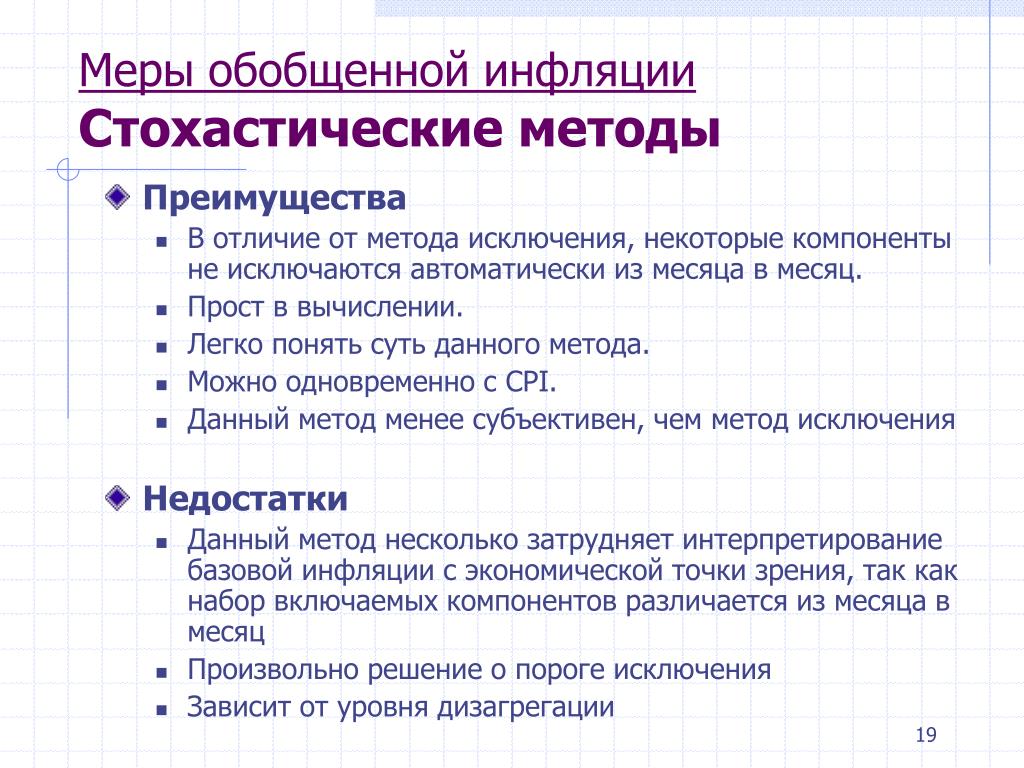 Меры обобщенной инфляции
Стохастические методы

Преимущества
- В отличие от метода исключения, некоторые компоненты не исключаются автоматически из месяца в месяц.
- Прост в вычислении.
- Легко понять суть данного метода.
- Можно одновременно с CPI.
- Данный метод менее субъективен, чем метод исключения

Недостатки
- Данный метод несколько затрудняет интерпретирование базовой инфляции с экономической точки зрения, так как набор включаемых компонентов различается из месяца в месяц
- Произвольно решение о пороге исключения
- Зависит от уровня дизагрегации

19